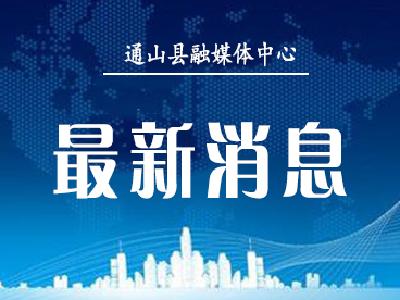 通山县融媒体中心

最新消息